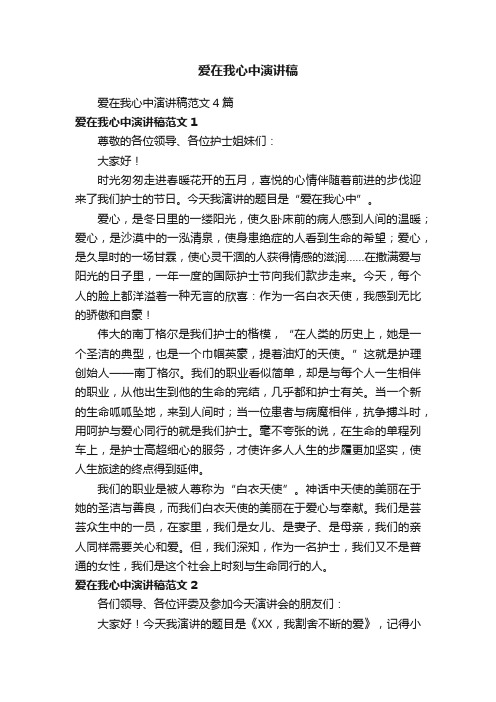 爱在我心中演讲稿

爱在我心中演讲稿范文4篇

爱在我心中演讲稿范文1

尊敬的各位领导、各位护士姐妹们：

大家好！

时光匆匆走进春暖花开的五月，喜悦的心情伴随着前进的步伐迎来了我们护士的节日。今天我演讲的题目是“爱在我心中”。

爱心，是冬日里的一缕阳光，使久卧床前的病人感到人间的温暖；爱心，是沙漠中的一泓清泉，使身患绝症的人看到生命的希望；爱心，是久旱时的一场甘霖，使心灵干涸的人获得情感的滋润……在撒满爱与阳光的日子里，一年一度的国际护士节向我们款步走来。今天，每个人的脸上都洋溢着一种无言的欣喜：作为一名白衣天使，我感到无比的骄傲和自豪！

伟大的南丁格尔是我们护士的楷模，“在人类的历史上，她是一个圣洁的典型，也是一个巾帼英豪，提着油灯的天使。”这就是护理创始人——南丁格尔。我们的职业看似简单，却是与每个人一生相伴的职业，从他出生到他的生命的完结，几乎都和护士有关。当一个新的生命呱呱坠地，来到人间时；当一位患者与病魔相伴，抗争搏斗时，用呵护与爱心同行的就是我们护士。毫不夸张的说，在生命的单程列车上，是护士高超细心的服务，才使许多人人生的步履更加坚实，使人生旅途的终点得到延伸。

我们的职业是被人尊称为“白衣天使”。神话中天使的美丽在于她的圣洁与善良，而我们白衣天使的美丽在于爱心与奉献。我们是芸芸众生中的一员，在家里，我们是女儿、是妻子、是母亲，我们的亲人同样需要关心和爱。但，我们深知，作为一名护士，我们又不是普通的女性，我们是这个社会上时刻与生命同行的人。

爱在我心中演讲稿范文2

各们领导、各位评委及参加今天演讲会的朋友们：

大家好！今天我演讲的题目是《XX，我割舍不断的爱》，记得小